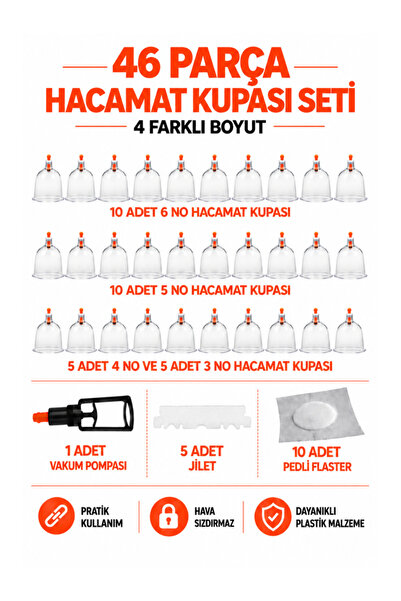 46 PARÇA
HACAMAT KUPASI SETİ
4 FARKLI BOYUT

10 ADET 6 NO HACAMAT KUPASI

10 ADET 5 NO HACAMAT KUPASI

5 ADET 4 NO VE 5 ADET 3 NO HACAMAT KUPASI

1 ADET
VAKUM POMPASI

5 ADET
JİLET

10 ADET
PEDLİ FLASTER

PRATİK KULLANIM

HAVA SIZDIRMAZ

DAYANIKLI PLASTİK MALZEME